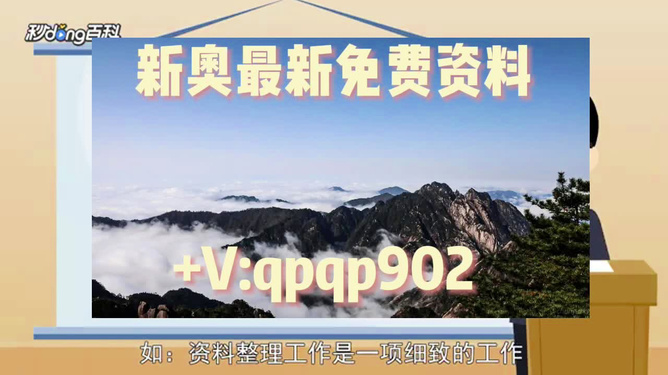 秒dong百科

新奥最新免费资料

+V:qpqp902

如：资料整理工作是一项细致的工作